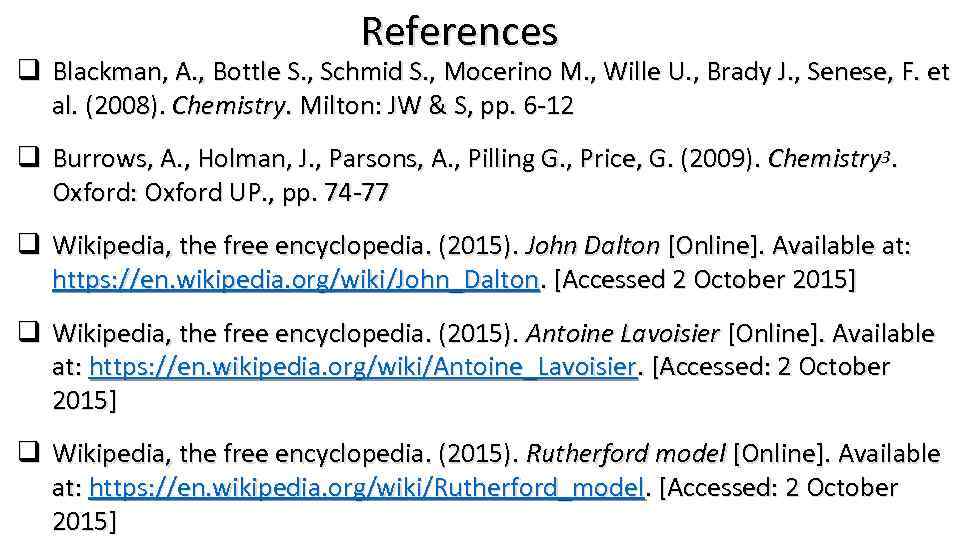 References

☐ Blackman, A., Bottle S., Schmid S., Mocerino M., Wille U., Brady J., Senese, F. et al. (2008). Chemistry. Milton: JW & S, pp. 6-12

☐ Burrows, A., Holman, J., Parsons, A., Pilling G., Price, G. (2009). Chemistry$^{3}$. Oxford: Oxford UP., pp. 74-77

☐ Wikipedia, the free encyclopedia. (2015). John Dalton [Online]. Available at: https://en.wikipedia.org/wiki/John_Dalton. [Accessed 2 October 2015]

☐ Wikipedia, the free encyclopedia. (2015). Antoine Lavoisier [Online]. Available at: https://en.wikipedia.org/wiki/Antoine_Lavoisier. [Accessed: 2 October 2015]

☐ Wikipedia, the free encyclopedia. (2015). Rutherford model [Online]. Available at: https://en.wikipedia.org/wiki/Rutherford_model. [Accessed: 2 October 2015]